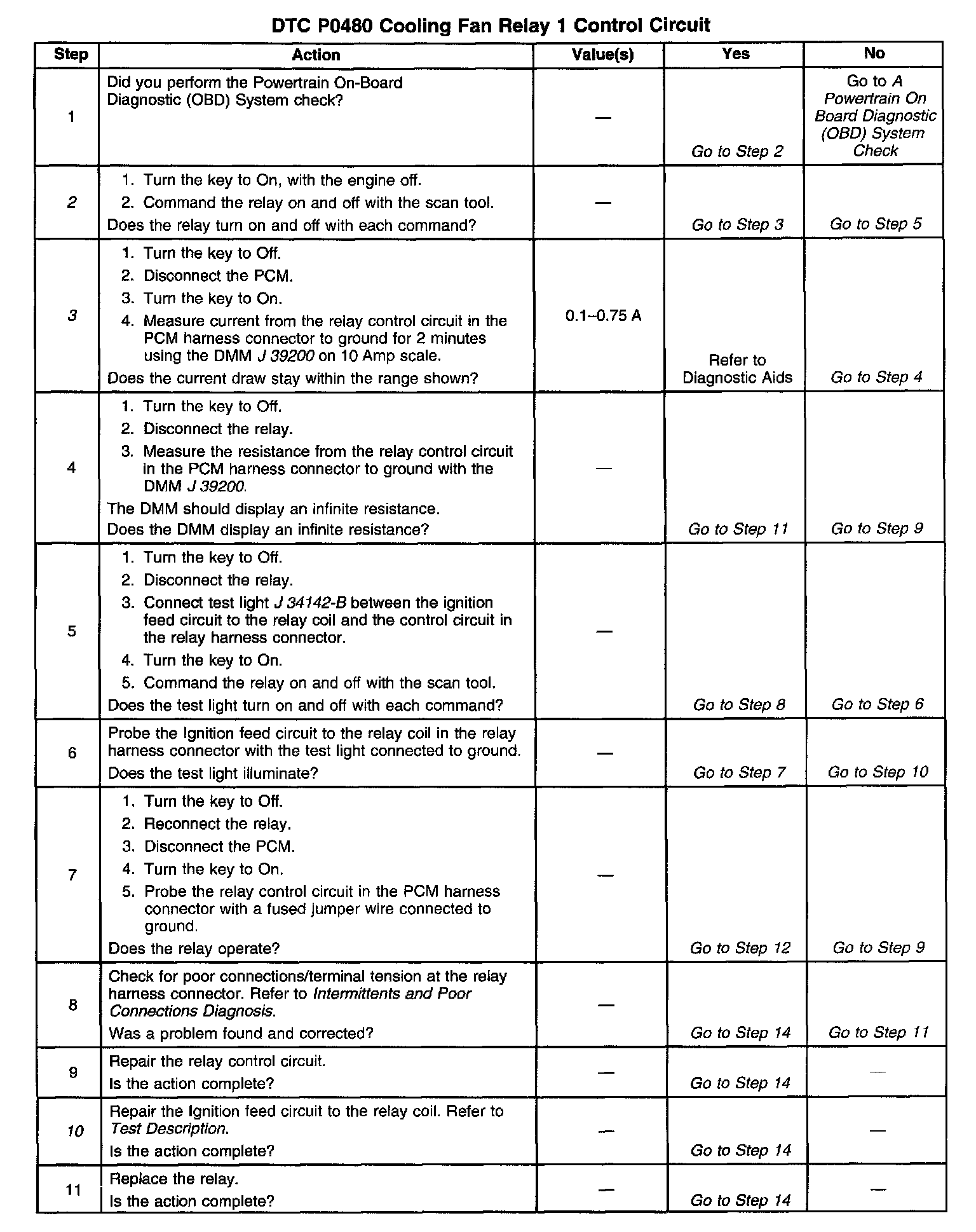 DTC P0480 Cooling Fan Relay 1 Control Circuit

| Step | Action | Value(s) | Yes | No |
|---|---|---|---|---|
| 1 | Did you perform the Powertrain On-Board Diagnostic (OBD) System check? | — | Go to Step 2 | Go to A Powertrain On Board Diagnostic (OBD) System Check |
| 2 | 1. Turn the key to On, with the engine off. 2. Command the relay on and off with the scan tool. Does the relay turn on and off with each command? | — | Go to Step 3 | Go to Step 5 |
| 3 | 1. Turn the key to Off. 2. Disconnect the PCM. 3. Turn the key to On. 4. Measure current from the relay control circuit in the PCM harness connector to ground for 2 minutes using the DMM J 39200 on 10 Amp scale. Does the current draw stay within the range shown? | 0.1–0.75 A | Refer to Diagnostic Aids | Go to Step 4 |
| 4 | 1. Turn the key to Off. 2. Disconnect the relay. 3. Measure the resistance from the relay control circuit in the PCM harness connector to ground with the DMM J 39200. The DMM should display an infinite resistance. Does the DMM display an infinite resistance? | — | Go to Step 11 | Go to Step 9 |
| 5 | 1. Turn the key to Off. 2. Disconnect the relay. 3. Connect test light J 34142-B between the ignition feed circuit to the relay coil and the control circuit in the relay harness connector. 4. Turn the key to On. 5. Command the relay on and off with the scan tool. Does the test light turn on and off with each command? | — | Go to Step 8 | Go to Step 6 |
| 6 | Probe the Ignition feed circuit to the relay coil in the relay harness connector with the test light connected to ground. Does the test light illuminate? | — | Go to Step 7 | Go to Step 10 |
| 7 | 1. Turn the key to Off. 2. Reconnect the relay. 3. Disconnect the PCM. 4. Turn the key to On. 5. Probe the relay control circuit in the PCM harness connector with a fused jumper wire connected to ground. Does the relay operate? | — | Go to Step 12 | Go to Step 9 |
| 8 | Check for poor connections/terminal tension at the relay harness connector. Refer to Intermittents and Poor Connections Diagnosis. Was a problem found and corrected? | — | Go to Step 14 | Go to Step 11 |
| 9 | Repair the relay control circuit. Is the action complete? | — | Go to Step 14 | — |
| 10 | Repair the Ignition feed circuit to the relay coil. Refer to Test Description. Is the action complete? | — | Go to Step 14 | — |
| 11 | Replace the relay. Is the action complete? | — | Go to Step 14 | — |